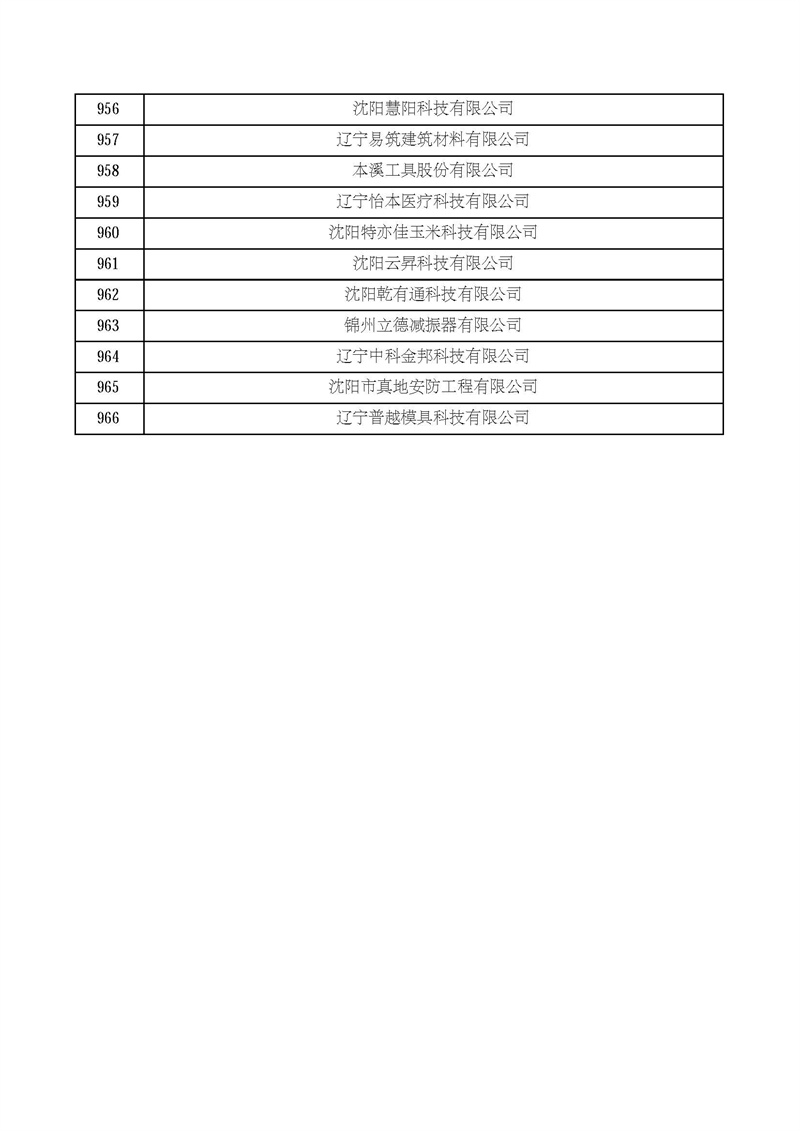 | 956 | 沈阳慧阳科技有限公司 |
|---|---|
| 957 | 辽宁易筑建筑材料有限公司 |
| 958 | 本溪工具股份有限公司 |
| 959 | 辽宁怡本医疗科技有限公司 |
| 960 | 沈阳特亦佳玉米科技有限公司 |
| 961 | 沈阳云昇科技有限公司 |
| 962 | 沈阳乾有通科技有限公司 |
| 963 | 锦州立德减振器有限公司 |
| 964 | 辽宁中科金邦科技有限公司 |
| 965 | 沈阳市真地安防工程有限公司 |
| 966 | 辽宁普越模具科技有限公司 |